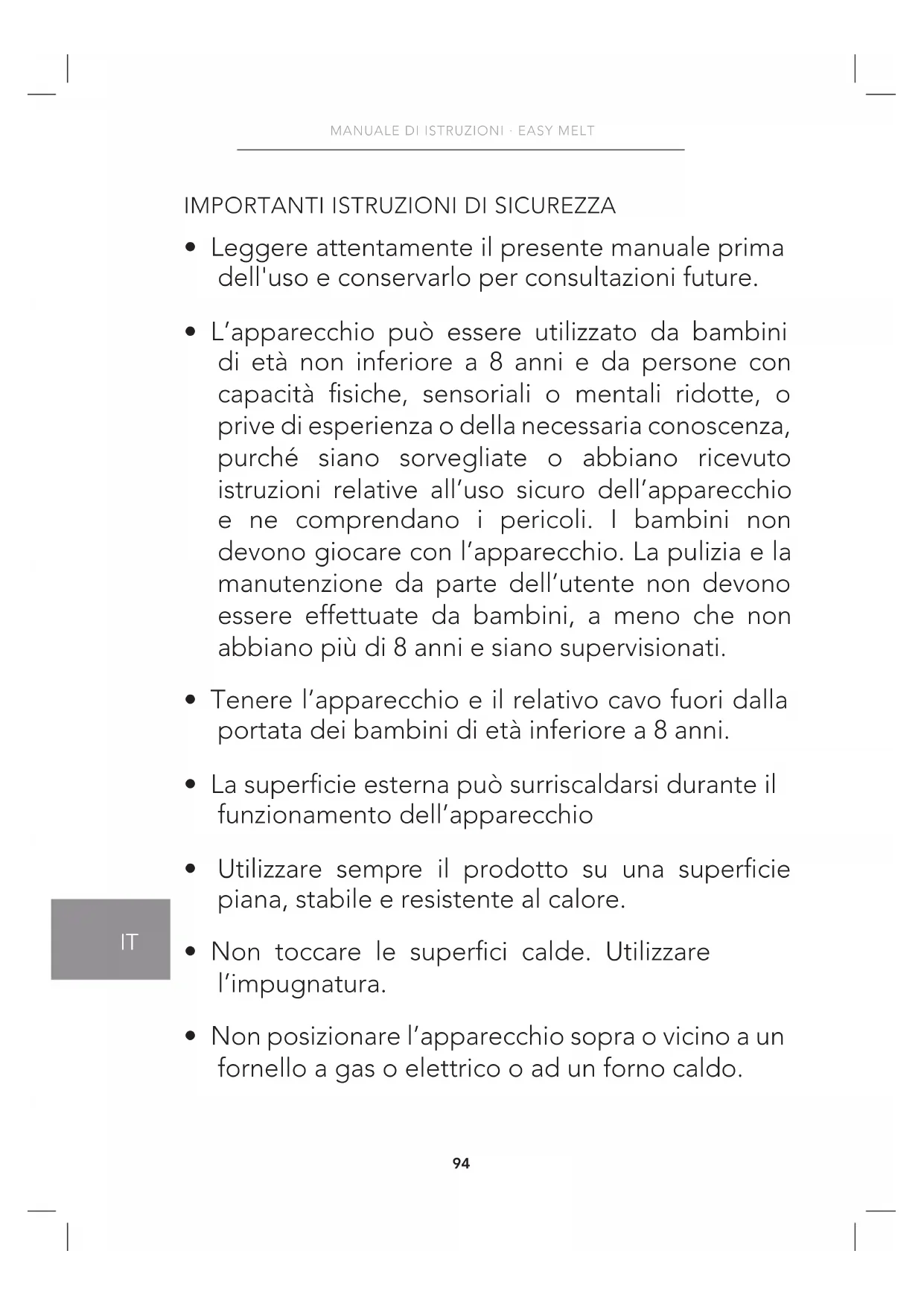 MANUALE DI ISTRUZIONI · EASY MELT

IMPORTANTI ISTRUZIONI DI SICUREZZA

• Leggere attentamente il presente manuale prima dell'uso e conservarlo per consultazioni future.

• L'apparecchio può essere utilizzato da bambini di età non inferiore a 8 anni e da persone con capacità fisiche, sensoriali o mentali ridotte, o prive di esperienza o della necessaria conoscenza, purché siano sorvegliate o abbiano ricevuto istruzioni relative all'uso sicuro dell'apparecchio e ne comprendano i pericoli. I bambini non devono giocare con l'apparecchio. La pulizia e la manutenzione da parte dell'utente non devono essere effettuate da bambini, a meno che non abbiano più di 8 anni e siano supervisionati.

• Tenere l'apparecchio e il relativo cavo fuori dalla portata dei bambini di età inferiore a 8 anni.

• La superficie esterna può surriscaldarsi durante il funzionamento dell'apparecchio

• Utilizzare sempre il prodotto su una superficie piana, stabile e resistente al calore.

IT

• Non toccare le superfici calde. Utilizzare l'impugnatura.

• Non posizionare l'apparecchio sopra o vicino a un fornello a gas o elettrico o ad un forno caldo.

94